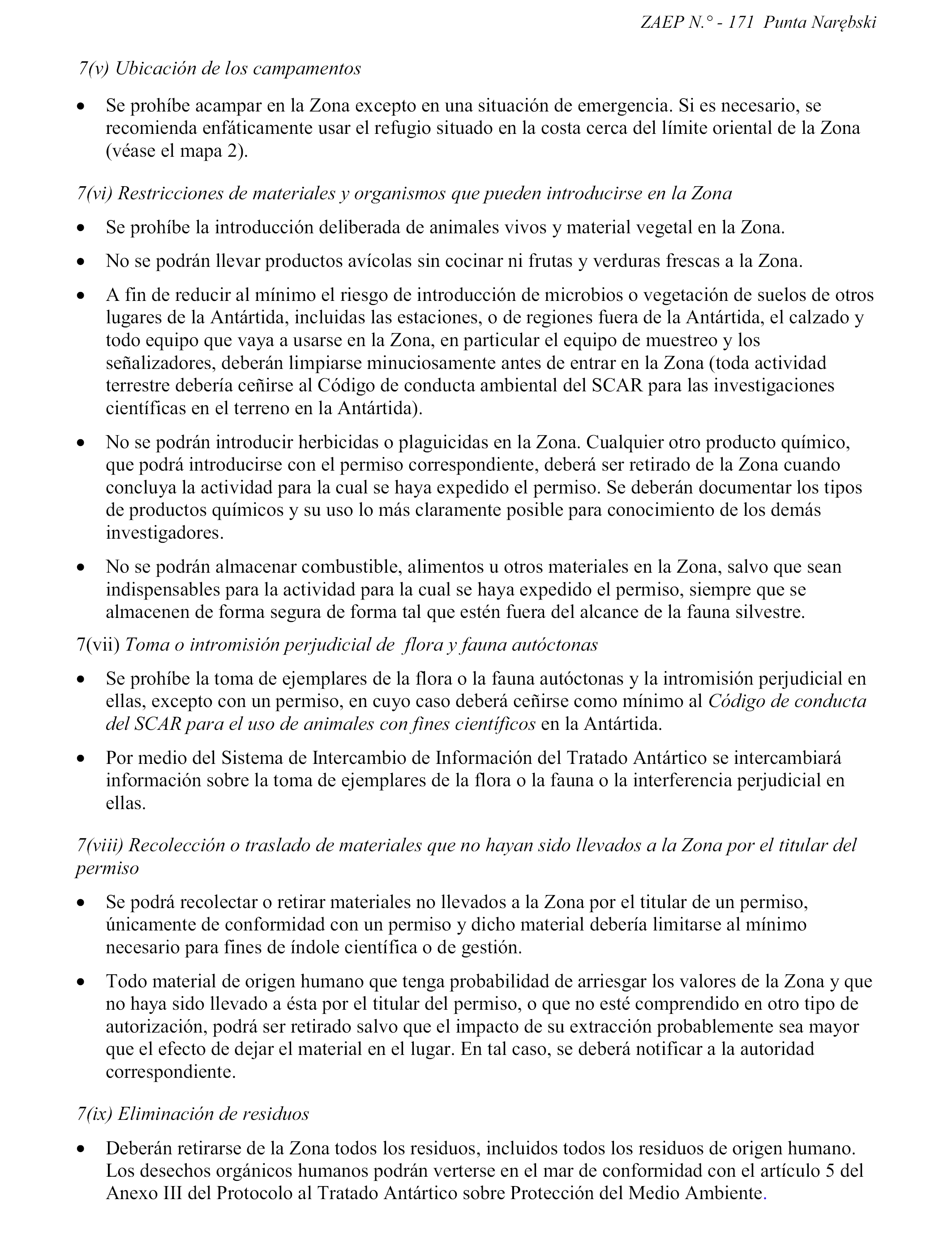 ZAEP N.° - 171 Punta Narębski

7(v) Ubicación de los campamentos

• Se prohíbe acampar en la Zona excepto en una situación de emergencia. Si es necesario, se recomienda enfáticamente usar el refugio situado en la costa cerca del límite oriental de la Zona (véase el mapa 2).

7(vi) Restricciones de materiales y organismos que pueden introducirse en la Zona

• Se prohíbe la introducción deliberada de animales vivos y material vegetal en la Zona.

• No se podrán llevar productos avícolas sin cocinar ni frutas y verduras frescas a la Zona.

• A fin de reducir al mínimo el riesgo de introducción de microbios o vegetación de suelos de otros lugares de la Antártida, incluidas las estaciones, o de regiones fuera de la Antártida, el calzado y todo equipo que vaya a usarse en la Zona, en particular el equipo de muestreo y los señalizadores, deberán limpiarse minuciosamente antes de entrar en la Zona (toda actividad terrestre debería ceñirse al Código de conducta ambiental del SCAR para las investigaciones científicas en el terreno en la Antártida).

• No se podrán introducir herbicidas o plaguicidas en la Zona. Cualquier otro producto químico, que podrá introducirse con el permiso correspondiente, deberá ser retirado de la Zona cuando concluya la actividad para la cual se haya expedido el permiso. Se deberán documentar los tipos de productos químicos y su uso lo más claramente posible para conocimiento de los demás investigadores.

• No se podrán almacenar combustible, alimentos u otros materiales en la Zona, salvo que sean indispensables para la actividad para la cual se haya expedido el permiso, siempre que se almacenen de forma segura de forma tal que estén fuera del alcance de la fauna silvestre.

7(vii) Toma o intromisión perjudicial de flora y fauna autóctonas

• Se prohíbe la toma de ejemplares de la flora o la fauna autóctonas y la intromisión perjudicial en ellas, excepto con un permiso, en cuyo caso deberá ceñirse como mínimo al Código de conducta del SCAR para el uso de animales con fines científicos en la Antártida.

• Por medio del Sistema de Intercambio de Información del Tratado Antártico se intercambiará información sobre la toma de ejemplares de la flora o la fauna o la interferencia perjudicial en ellas.

7(viii) Recolección o traslado de materiales que no hayan sido llevados a la Zona por el titular del permiso

• Se podrá recolectar o retirar materiales no llevados a la Zona por el titular de un permiso, únicamente de conformidad con un permiso y dicho material debería limitarse al mínimo necesario para fines de índole científica o de gestión.

• Todo material de origen humano que tenga probabilidad de arriesgar los valores de la Zona y que no haya sido llevado a ésta por el titular del permiso, o que no esté comprendido en otro tipo de autorización, podrá ser retirado salvo que el impacto de su extracción probablemente sea mayor que el efecto de dejar el material en el lugar. En tal caso, se deberá notificar a la autoridad correspondiente.

7(ix) Eliminación de residuos

• Deberán retirarse de la Zona todos los residuos, incluidos todos los residuos de origen humano. Los desechos orgánicos humanos podrán verterse en el mar de conformidad con el artículo 5 del Anexo III del Protocolo al Tratado Antártico sobre Protección del Medio Ambiente.